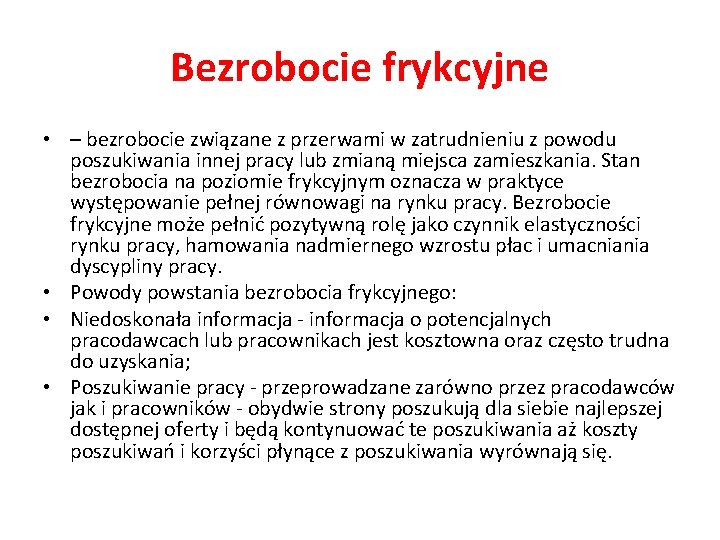 Bezrobocie frykcyjne

• – bezrobocie związane z przerwami w zatrudnieniu z powodu poszukiwania innej pracy lub zmianą miejsca zamieszkania. Stan bezrobocia na poziomie frykcyjnym oznacza w praktyce występowanie pełnej równowagi na rynku pracy. Bezrobocie frykcyjne może pełnić pozytywną rolę jako czynnik elastyczności rynku pracy, hamowania nadmiernego wzrostu płac i umacniania dyscypliny pracy.
• Powody powstania bezrobocia frykcyjnego:
• Niedoskonała informacja - informacja o potencjalnych pracodawcach lub pracownikach jest kosztowna oraz często trudna do uzyskania;
• Poszukiwanie pracy - przeprowadzane zarówno przez pracodawców jak i pracowników - obydwie strony poszukują dla siebie najlepszej dostępnej oferty i będą kontynuować te poszukiwania aż koszty poszukiwań i korzyści płynące z poszukiwania wyrównają się.